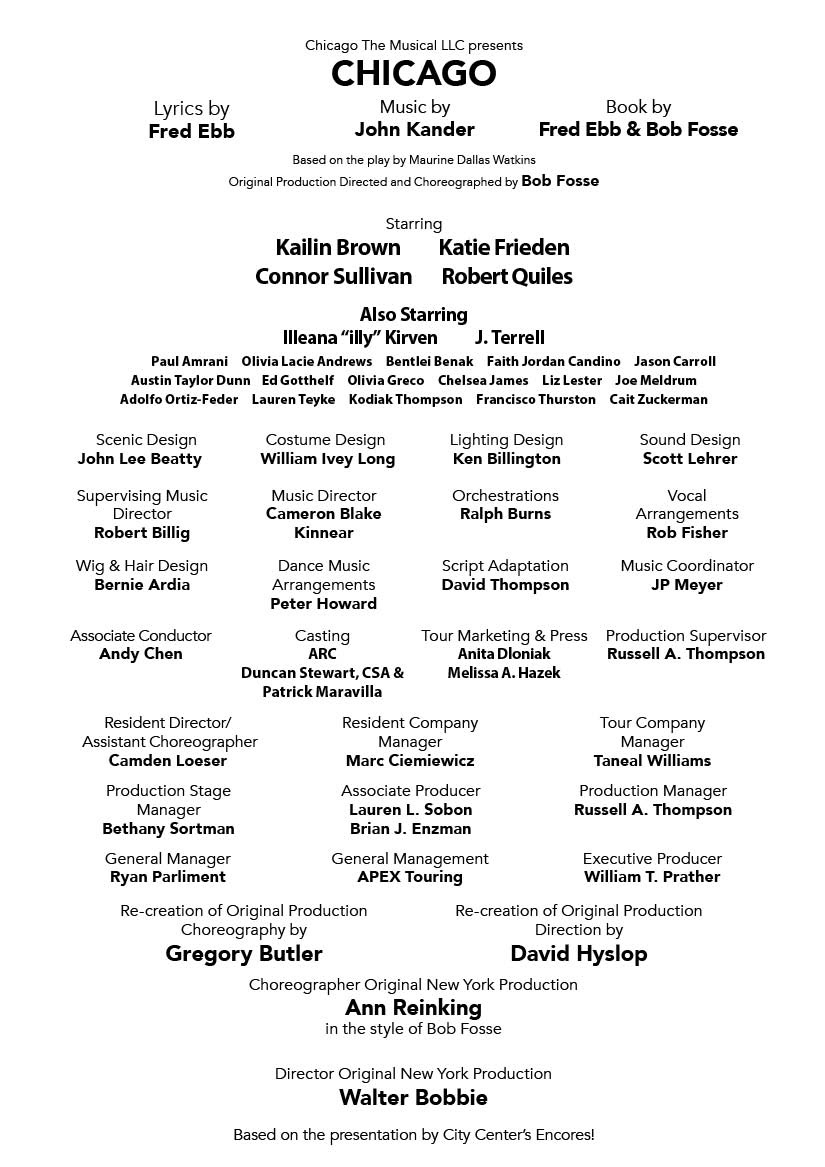 Chicago The Musical LLC presents
CHICAGO

Lyrics by
Fred Ebb

Music by
John Kander

Book by
Fred Ebb & Bob Fosse

Based on the play by Maurine Dallas Watkins
Original Production Directed and Choreographed by Bob Fosse

Starring
Kailin Brown Katie Frieden
Connor Sullivan Robert Quiles

Also Starring
Illeana "illy" Kirven J. Terrell

Paul Amrani Olivia Lacie Andrews Bentlei Benak Faith Jordan Candino Jason Carroll
Austin Taylor Dunn Ed Gotthelf Olivia Greco Chelsea James Liz Lester Joe Meldrum
Adolfo Ortiz-Feder Lauren Teyke Kodiak Thompson Francisco Thurston Cait Zuckerman

Scenic Design
John Lee Beatty

Costume Design
William Ivey Long

Lighting Design
Ken Billington

Sound Design
Scott Lehrer

Supervising Music Director
Robert Billig

Music Director
Cameron Blake Kinnear

Orchestrations
Ralph Burns

Vocal Arrangements
Rob Fisher

Wig & Hair Design
Bernie Ardia

Dance Music Arrangements
Peter Howard

Script Adaptation
David Thompson

Music Coordinator
JP Meyer

Associate Conductor
Andy Chen

Casting
ARC
Duncan Stewart, CSA & Patrick Maravilla

Tour Marketing & Press
Anita Dloniak
Melissa A. Hazek

Production Supervisor
Russell A. Thompson

Resident Director/ Assistant Choreographer
Camden Loeser

Resident Company Manager
Marc Ciemiewicz

Tour Company Manager
Taneal Williams

Production Stage Manager
Bethany Sortman

Associate Producer
Lauren L. Sobon
Brian J. Enzman

Production Manager
Russell A. Thompson

General Manager
Ryan Parliment

General Management
APEX Touring

Executive Producer
William T. Prather

Re-creation of Original Production Choreography by
Gregory Butler

Re-creation of Original Production Direction by
David Hyslop

Choreographer Original New York Production
Ann Reinking
in the style of Bob Fosse

Director Original New York Production
Walter Bobbie

Based on the presentation by City Center's Encores!